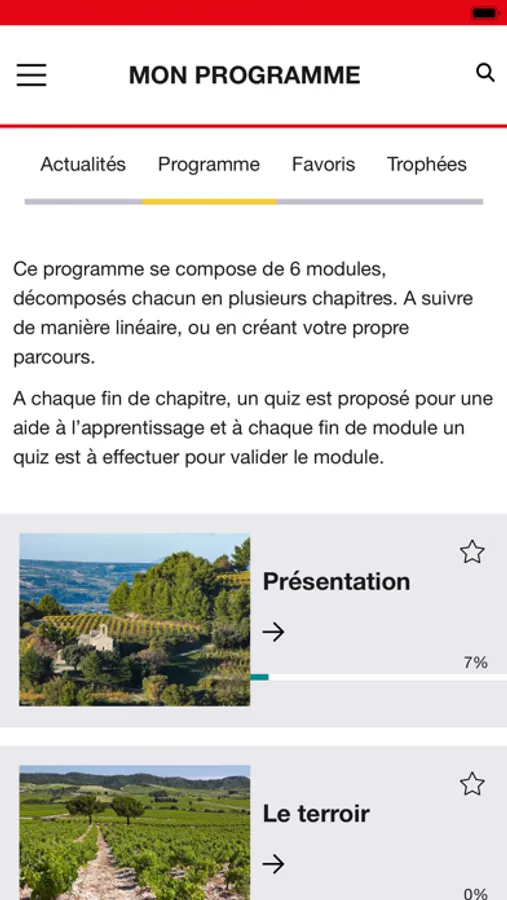 MON PROGRAMME

Actualités Programme Favoris Trophées

Ce programme se compose de 6 modules, décomposés chacun en plusieurs chapitres. A suivre de manière linéaire, ou en créant votre propre parcours.

A chaque fin de chapitre, un quiz est proposé pour une aide à l'apprentissage et à chaque fin de module un quiz est à effectuer pour valider le module.

Présentation

→

7%

Le terroir

→

0%